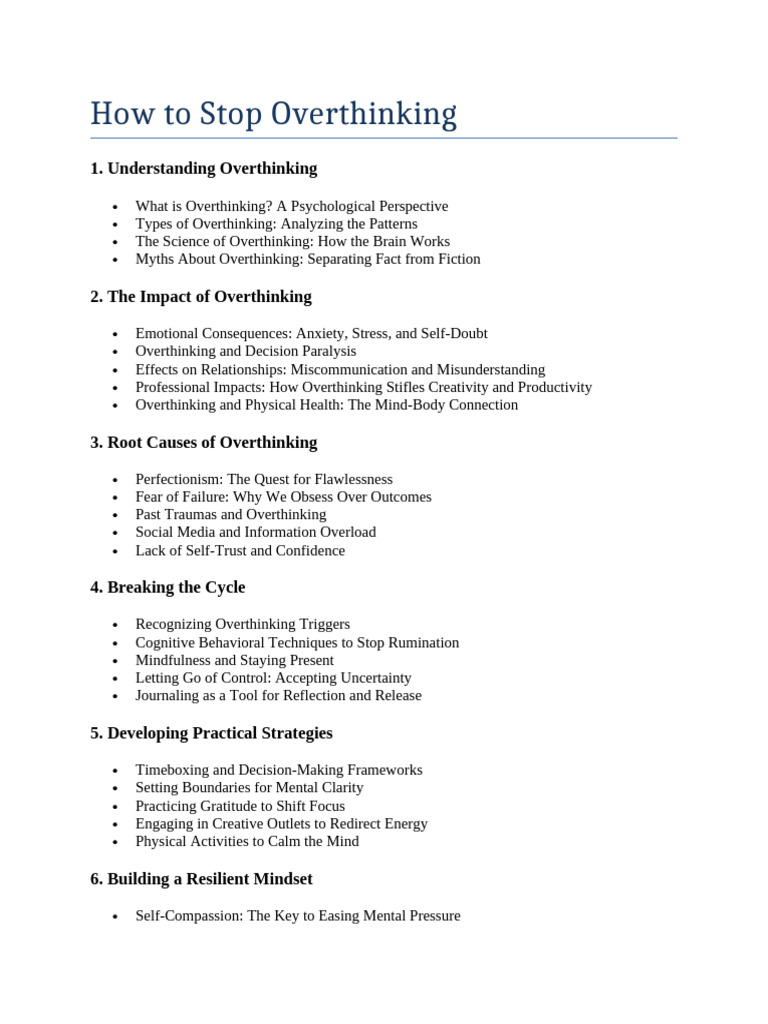 How to Stop Overthinking

1. Understanding Overthinking

- What is Overthinking? A Psychological Perspective
- Types of Overthinking: Analyzing the Patterns
- The Science of Overthinking: How the Brain Works
- Myths About Overthinking: Separating Fact from Fiction

2. The Impact of Overthinking

- Emotional Consequences: Anxiety, Stress, and Self-Doubt
- Overthinking and Decision Paralysis
- Effects on Relationships: Miscommunication and Misunderstanding
- Professional Impacts: How Overthinking Stifles Creativity and Productivity
- Overthinking and Physical Health: The Mind-Body Connection

3. Root Causes of Overthinking

- Perfectionism: The Quest for Flawlessness
- Fear of Failure: Why We Obsess Over Outcomes
- Past Traumas and Overthinking
- Social Media and Information Overload
- Lack of Self-Trust and Confidence

4. Breaking the Cycle

- Recognizing Overthinking Triggers
- Cognitive Behavioral Techniques to Stop Rumination
- Mindfulness and Staying Present
- Letting Go of Control: Accepting Uncertainty
- Journaling as a Tool for Reflection and Release

5. Developing Practical Strategies

- Timeboxing and Decision-Making Frameworks
- Setting Boundaries for Mental Clarity
- Practicing Gratitude to Shift Focus
- Engaging in Creative Outlets to Redirect Energy
- Physical Activities to Calm the Mind

6. Building a Resilient Mindset

- Self-Compassion: The Key to Easing Mental Pressure